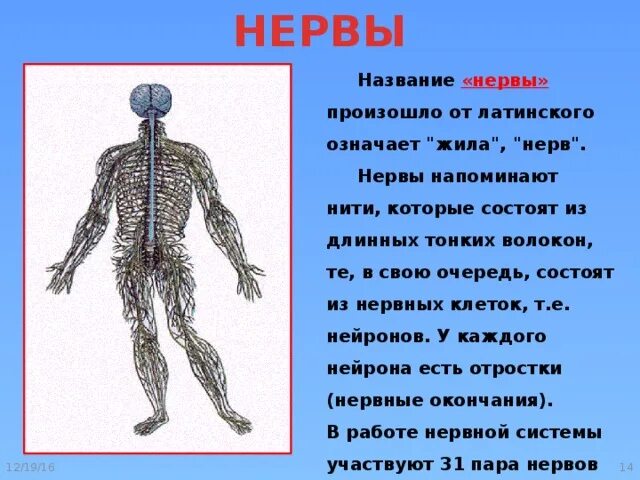 НЕРВЫ

Название «нервы» произошло от латинского означает "жила", "нерв".

Нервы напоминают нити, которые состоят из длинных тонких волокон, те, в свою очередь, состоят из нервных клеток, т.е. нейронов. У каждого нейрона есть отростки (нервные окончания).
В работе нервной системы участвуют 31 пара нервов

12/19/16

14